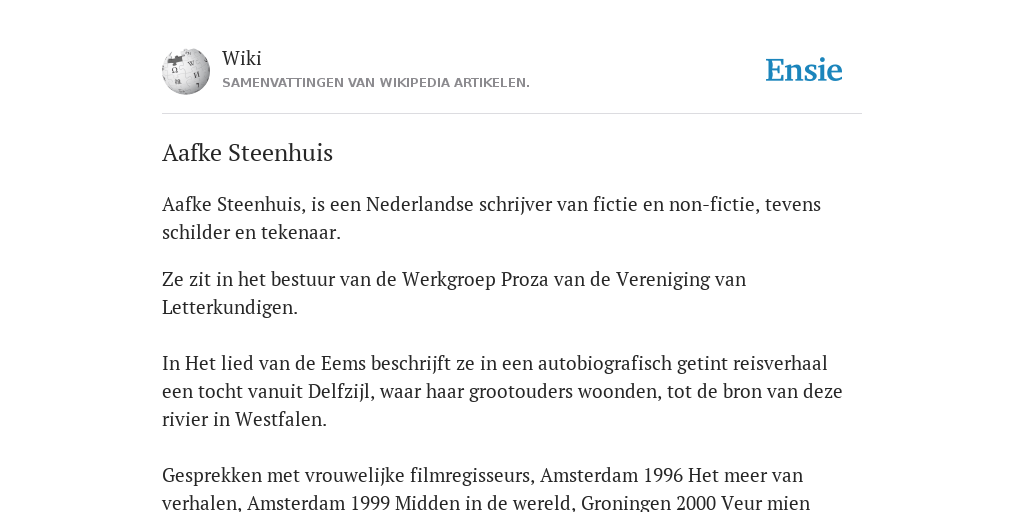 Wiki
SAMENVATTINGEN VAN WIKIPEDIA ARTIKELEN.

Ensie

Aafke Steenhuis

Aafke Steenhuis, is een Nederlandse schrijver van fictie en non-fictie, tevens schilder en tekenaar.

Ze zit in het bestuur van de Werkgroep Proza van de Vereniging van Letterkundigen.

In Het lied van de Eems beschrijft ze in een autobiografisch getint reisverhaal een tocht vanuit Delfzijl, waar haar grootouders woonden, tot de bron van deze rivier in Westfalen.

Gesprekken met vrouwelijke filmregisseurs, Amsterdam 1996 Het meer van verhalen, Amsterdam 1999 Midden in de wereld, Groningen 2000 Veur mien